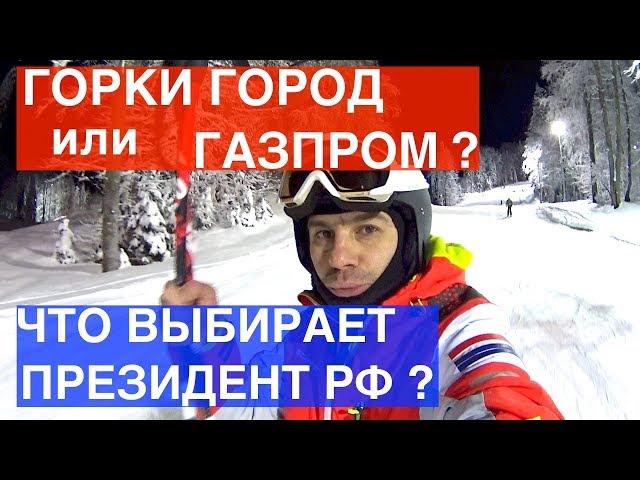 ГОРКИ ГОРОД
или ГАЗПРОМ ?

ЧТО ВЫБИРАЕТ
ПРЕЗИДЕНТ РФ ?